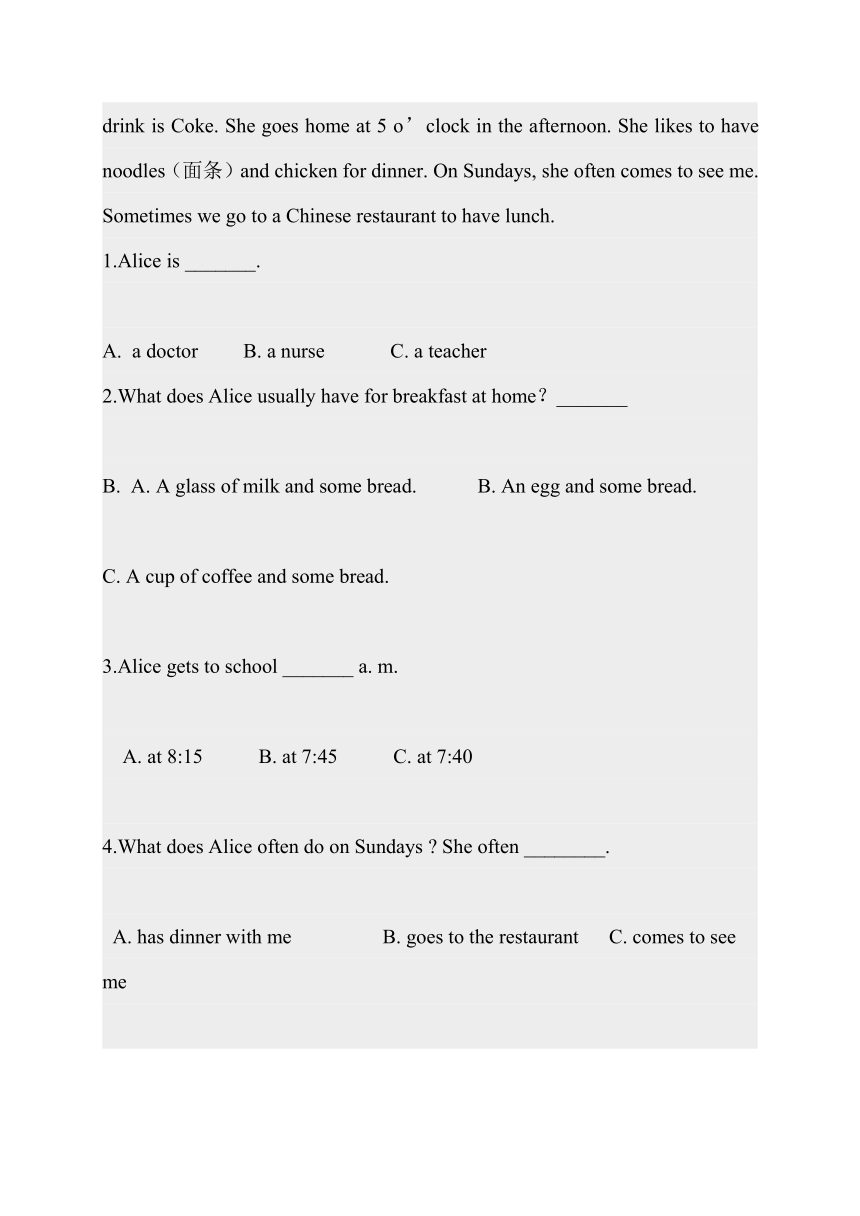 drink is Coke. She goes home at 5 o’clock in the afternoon. She likes to have noodles（面条）and chicken for dinner. On Sundays, she often comes to see me. Sometimes we go to a Chinese restaurant to have lunch.

1.Alice is _______.

A. a doctor B. a nurse C. a teacher

2.What does Alice usually have for breakfast at home？_______

B. A. A glass of milk and some bread. B. An egg and some bread.

C. A cup of coffee and some bread.

3.Alice gets to school _______ a. m.

A. at 8:15 B. at 7:45 C. at 7:40

4.What does Alice often do on Sundays ? She often ________.

A. has dinner with me B. goes to the restaurant C. comes to see me